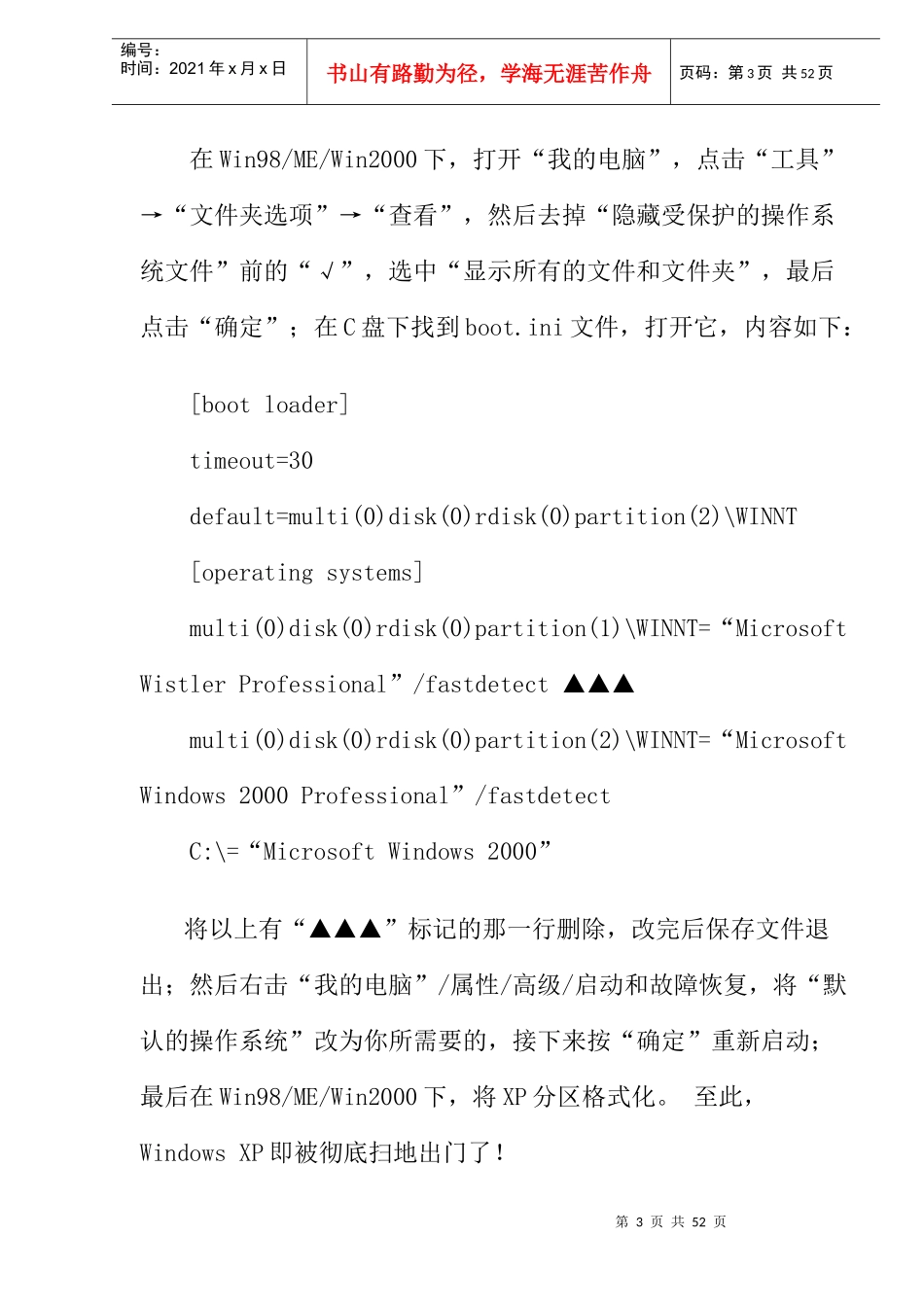 编号：
时间：2021年x月x日

书山有路勤为径，学海无涯苦作舟

页码：第3页 共52页

在Win98/ME/Win2000下，打开“我的电脑”，点击“工具”→“文件夹选项”→“查看”，然后去掉“隐藏受保护的操作系统文件”前的“√”，选中“显示所有的文件和文件夹”，最后点击“确定”；在C盘下找到boot.ini文件，打开它，内容如下：

[boot loader]

timeout=30

default=multi(0)disk(0)rdisk(0)partition(2)\WINNT

[operating systems]

multi(0)disk(0)rdisk(0)partition(1)\WINNT=“Microsoft Wistler Professional”/fastdetect ▲▲▲

multi(0)disk(0)rdisk(0)partition(2)\WINNT=“Microsoft Windows 2000 Professional”/fastdetect

C:\=“Microsoft Windows 2000”

将以上有“▲▲▲”标记的那一行删除，改完后保存文件退出；然后右击“我的电脑”/属性/高级/启动和故障恢复，将“默认的操作系统”改为你所需要的，接下来按“确定”重新启动；最后在Win98/ME/Win2000下，将XP分区格式化。 至此，Windows XP即被彻底扫地出门了！

第 3 页 共 52 页